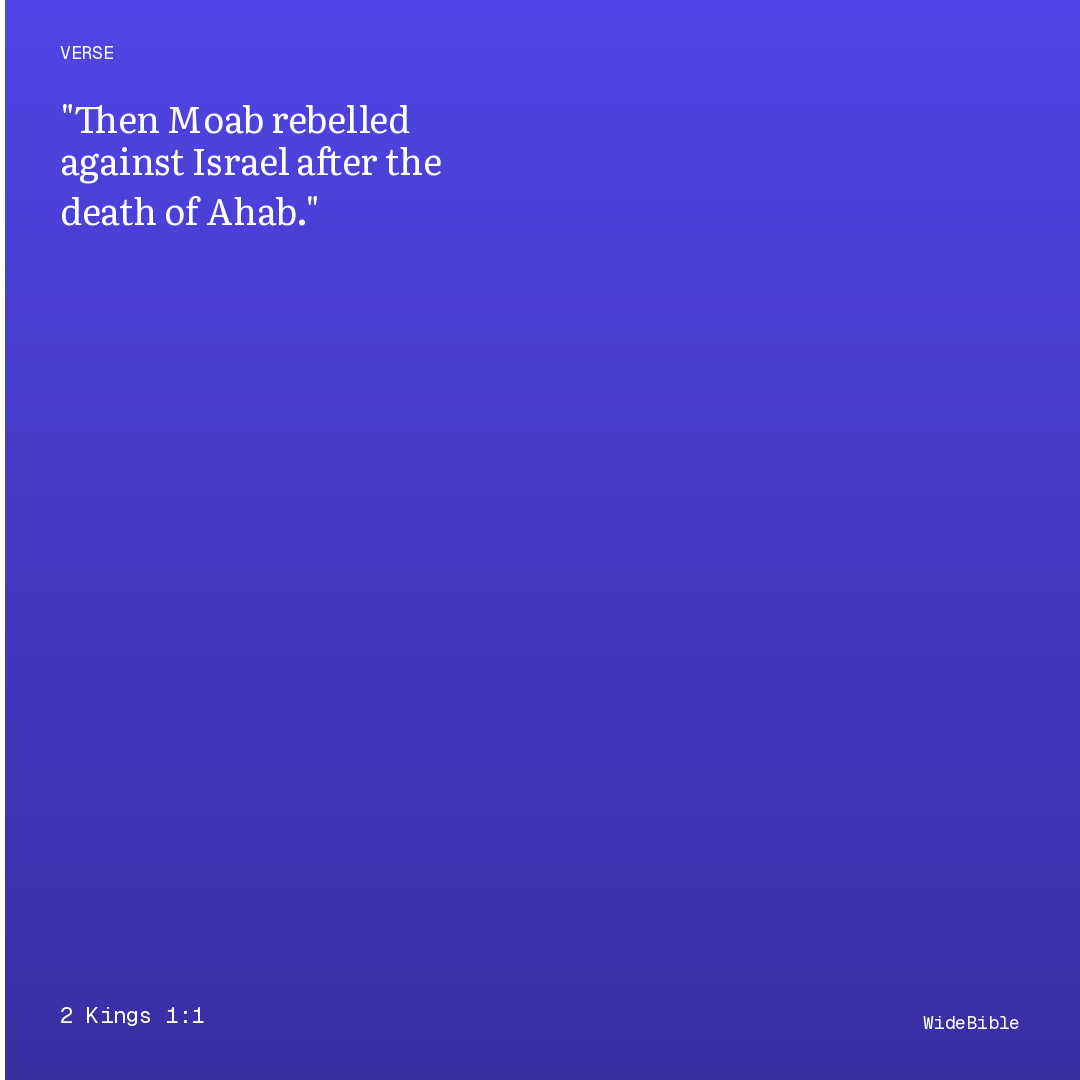 VERSE

"Then Moab rebelled against Israel after the death of Ahab."

2 Kings 1:1

WideBible